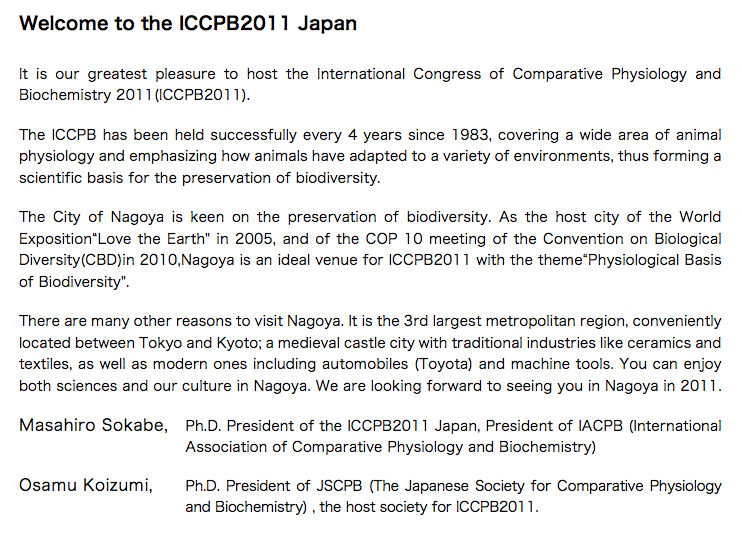 Welcome to the ICCPB2011 Japan

It is our greatest pleasure to host the International Congress of Comparative Physiology and Biochemistry 2011(ICCPB2011).

The ICCPB has been held successfully every 4 years since 1983, covering a wide area of animal physiology and emphasizing how animals have adapted to a variety of environments, thus forming a scientific basis for the preservation of biodiversity.

The City of Nagoya is keen on the preservation of biodiversity. As the host city of the World Exposition“Love the Earth" in 2005, and of the COP 10 meeting of the Convention on Biological Diversity(CBD)in 2010,Nagoya is an ideal venue for ICCPB2011 with the theme“Physiological Basis of Biodiversity".

There are many other reasons to visit Nagoya. It is the 3rd largest metropolitan region, conveniently located between Tokyo and Kyoto; a medieval castle city with traditional industries like ceramics and textiles, as well as modern ones including automobiles (Toyota) and machine tools. You can enjoy both sciences and our culture in Nagoya. We are looking forward to seeing you in Nagoya in 2011.

Masahiro Sokabe, Ph.D. President of the ICCPB2011 Japan, President of IACPB (International Association of Comparative Physiology and Biochemistry)

Osamu Koizumi, Ph.D. President of JSCPB (The Japanese Society for Comparative Physiology and Biochemistry) , the host society for ICCPB2011.